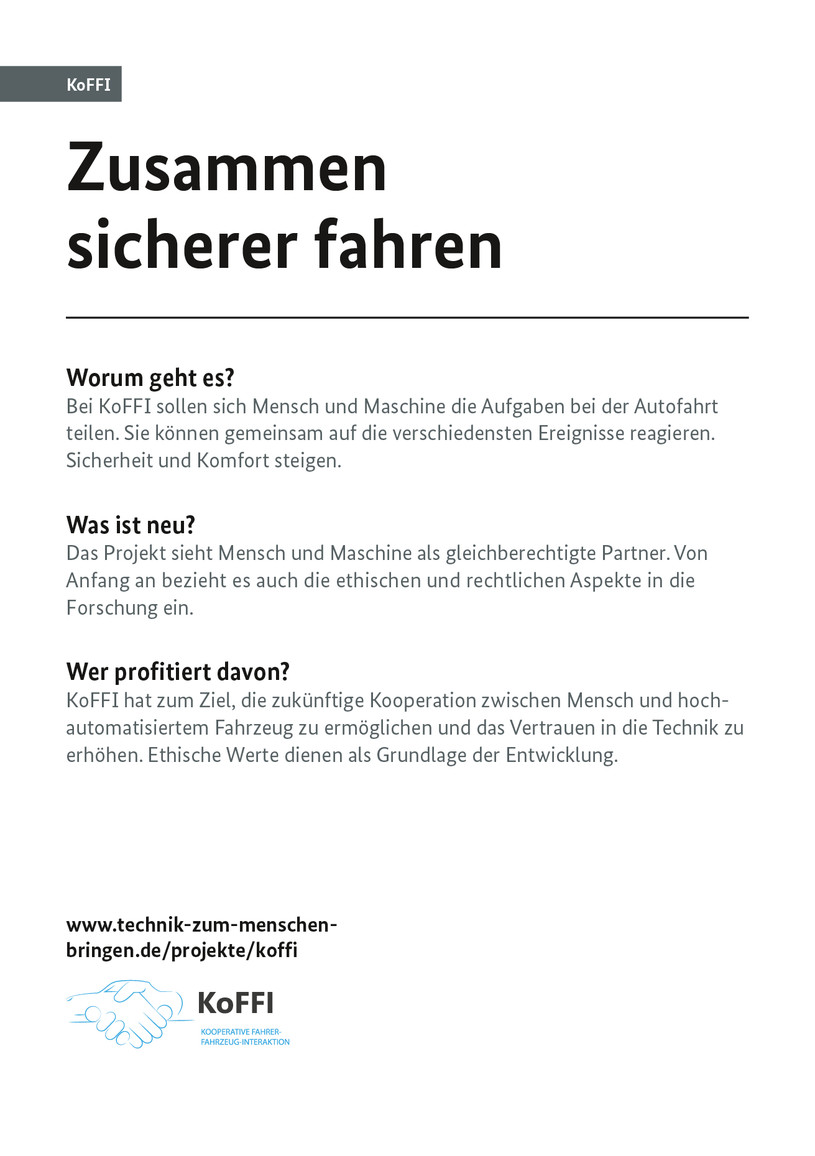 KoFFI

Zusammen sicherer fahren

Worum geht es?
Bei KoFFI sollen sich Mensch und Maschine die Aufgaben bei der Autofahrt teilen. Sie können gemeinsam auf die verschiedensten Ereignisse reagieren. Sicherheit und Komfort steigen.

Was ist neu?
Das Projekt sieht Mensch und Maschine als gleichberechtigte Partner. Von Anfang an bezieht es auch die ethischen und rechtlichen Aspekte in die Forschung ein.

Wer profitiert davon?
KoFFI hat zum Ziel, die zukünftige Kooperation zwischen Mensch und hochautomatisiertem Fahrzeug zu ermöglichen und das Vertrauen in die Technik zu erhöhen. Ethische Werte dienen als Grundlage der Entwicklung.

www.technik-zum-menschen-bringen.de/projekte/koffi

KoFFI
KOOPERATIVE FAHRER-FAHRZEUG-INTERAKTION